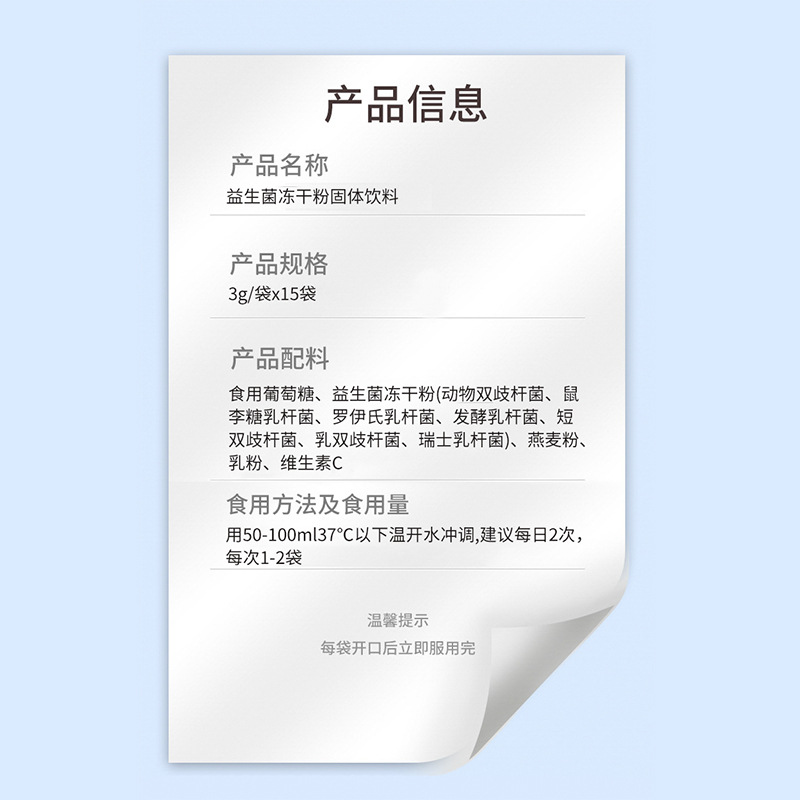 产品信息

产品名称

益生菌冻干粉固体饮料

产品规格

3g/袋x15袋

产品配料

食用葡萄糖、益生菌冻干粉(动物双歧杆菌、鼠李糖乳杆菌、罗伊氏乳杆菌、发酵乳杆菌、短双歧杆菌、乳双歧杆菌、瑞士乳杆菌)、燕麦粉、乳粉、维生素C

食用方法及食用量

用50-100ml37°C以下温开水冲调,建议每日2次,每次1-2袋

温馨提示

每袋开口后立即服用完